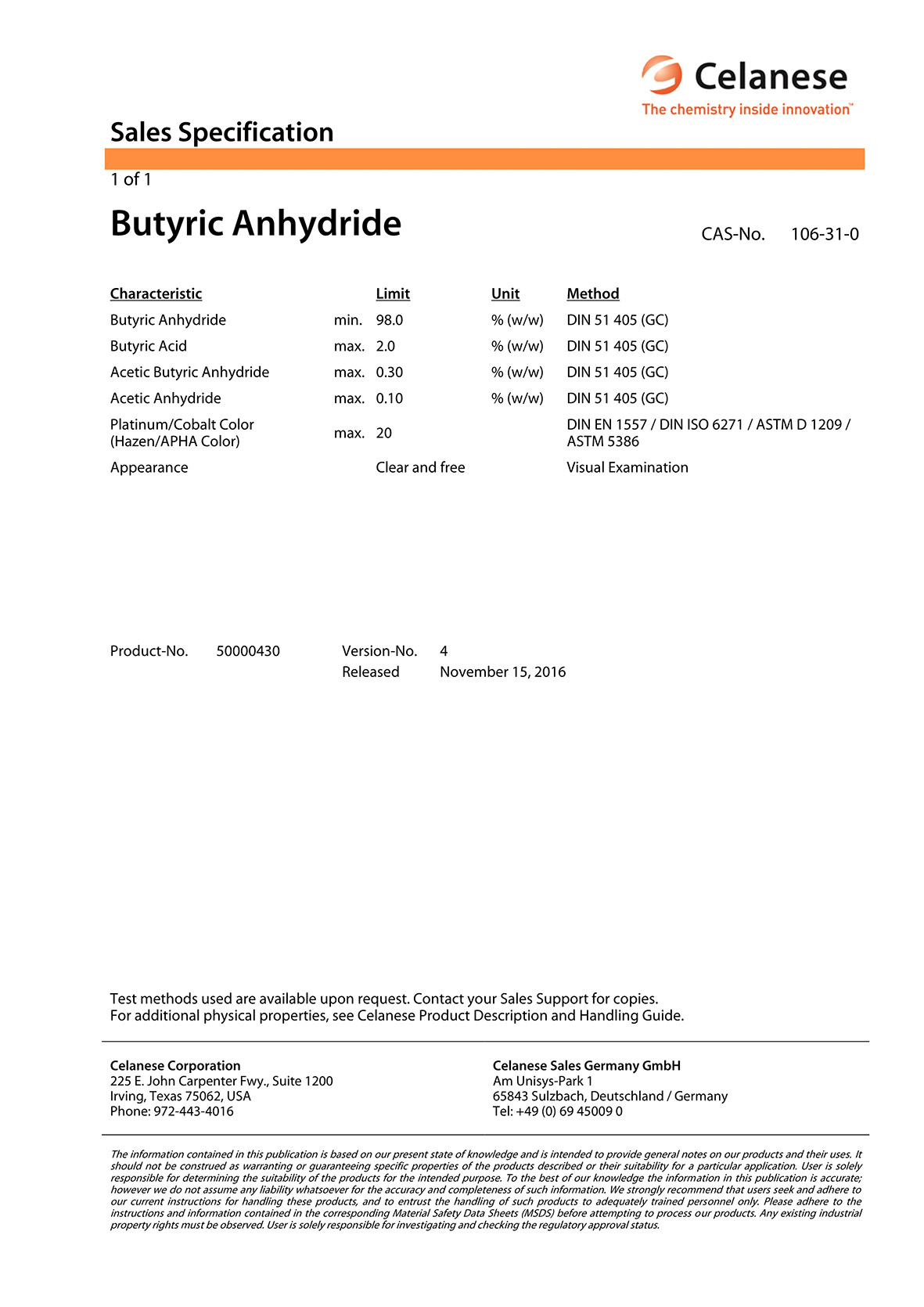 Celanese
The chemistry inside innovation™

Sales Specification

1 of 1

Butyric Anhydride

CAS-No. 106-31-0

| Characteristic | | Limit | Unit | Method |
|---|---|---|---|---|
| Butyric Anhydride | min. | 98.0 | % (w/w) | DIN 51 405 (GC) |
| Butyric Acid | max. | 2.0 | % (w/w) | DIN 51 405 (GC) |
| Acetic Butyric Anhydride | max. | 0.30 | % (w/w) | DIN 51 405 (GC) |
| Acetic Anhydride | max. | 0.10 | % (w/w) | DIN 51 405 (GC) |
| Platinum/Cobalt Color (Hazen/APHA Color) | max. | 20 | | DIN EN 1557 / DIN ISO 6271 / ASTM D 1209 / ASTM 5386 |
| Appearance | | Clear and free | | Visual Examination |

Product-No. 50000430

Version-No. 4
Released November 15, 2016

Test methods used are available upon request. Contact your Sales Support for copies.
For additional physical properties, see Celanese Product Description and Handling Guide.

Celanese Corporation
225 E. John Carpenter Fwy., Suite 1200
Irving, Texas 75062, USA
Phone: 972-443-4016

Celanese Sales Germany GmbH
Am Unisys-Park 1
65843 Sulzbach, Deutschland / Germany
Tel: +49 (0) 69 45009 0

The information contained in this publication is based on our present state of knowledge and is intended to provide general notes on our products and their uses. It should not be construed as warranting or guaranteeing specific properties of the products described or their suitability for a particular application. User is solely responsible for determining the suitability of the products for the intended purpose. To the best of our knowledge the information in this publication is accurate; however we do not assume any liability whatsoever for the accuracy and completeness of such information. We strongly recommend that users seek and adhere to our current instructions for handling these products, and to entrust the handling of such products to adequately trained personnel only. Please adhere to the instructions and information contained in the corresponding Material Safety Data Sheets (MSDS) before attempting to process our products. Any existing industrial property rights must be observed. User is solely responsible for investigating and checking the regulatory approval status.